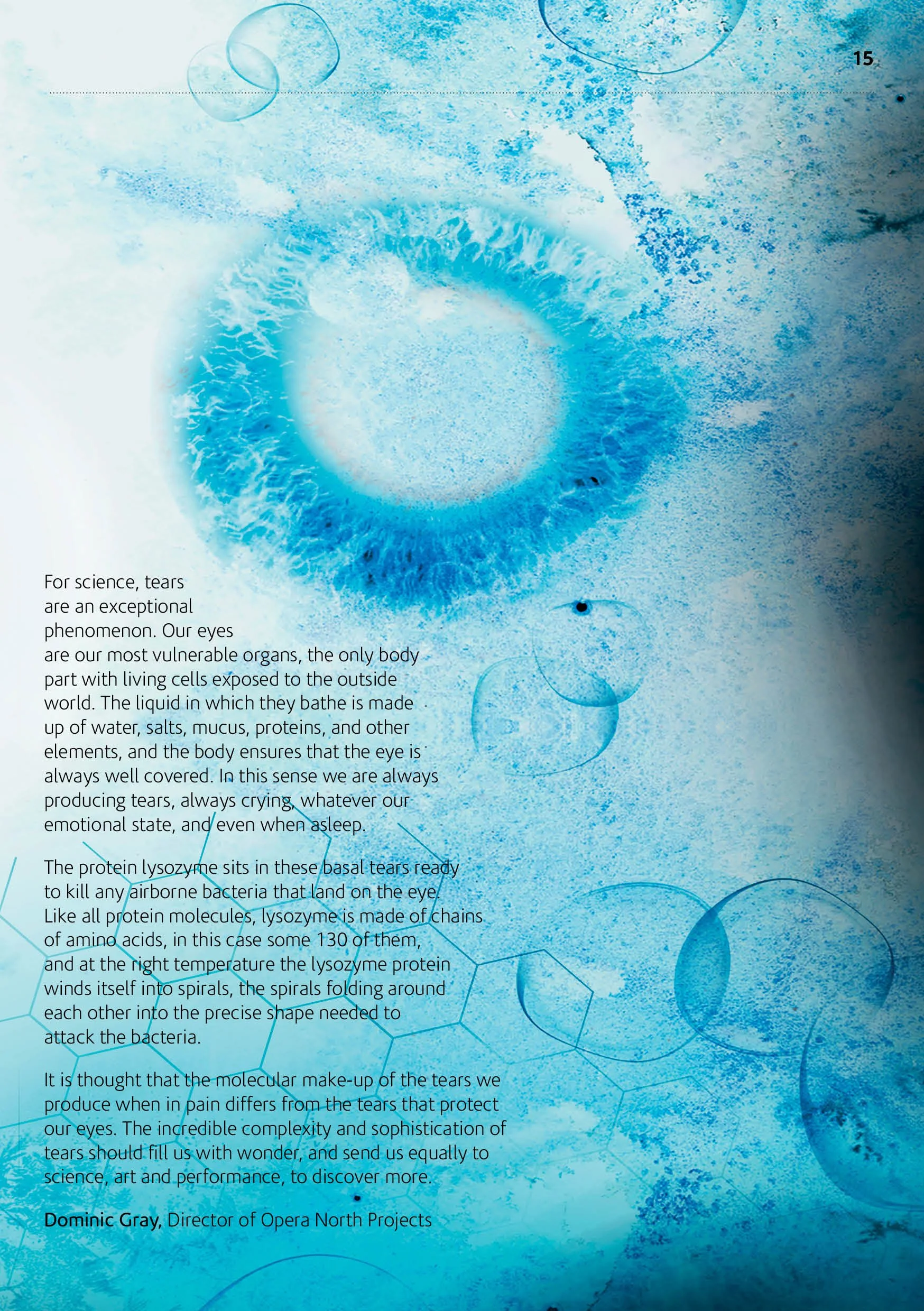 15

For science, tears are an exceptional phenomenon. Our eyes are our most vulnerable organs, the only body part with living cells exposed to the outside world. The liquid in which they bathe is made up of water, salts, mucus, proteins, and other elements, and the body ensures that the eye is always well covered. In this sense we are always producing tears, always crying, whatever our emotional state, and even when asleep.

The protein lysozyme sits in these basal tears ready to kill any airborne bacteria that land on the eye. Like all protein molecules, lysozyme is made of chains of amino acids, in this case some 130 of them, and at the right temperature the lysozyme protein winds itself into spirals, the spirals folding around each other into the precise shape needed to attack the bacteria.

It is thought that the molecular make-up of the tears we produce when in pain differs from the tears that protect our eyes. The incredible complexity and sophistication of tears should fill us with wonder, and send us equally to science, art and performance, to discover more.

Dominic Gray, Director of Opera North Projects